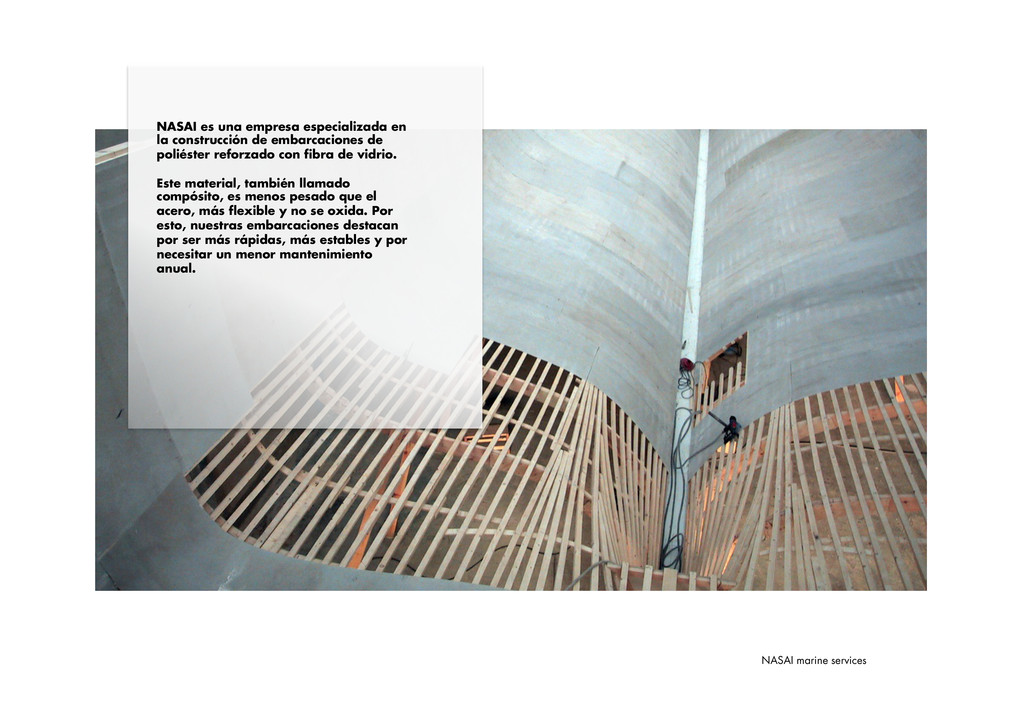 NASAI es una empresa especializada en la construcción de embarcaciones de poliéster reforzado con fibra de vidrio.

Este material, también llamado compósito, es menos pesado que el acero, más flexible y no se oxida. Por esto, nuestras embarcaciones destacan por ser más rápidas, más estables y por necesitar un menor mantenimiento anual.

NASAI marine services